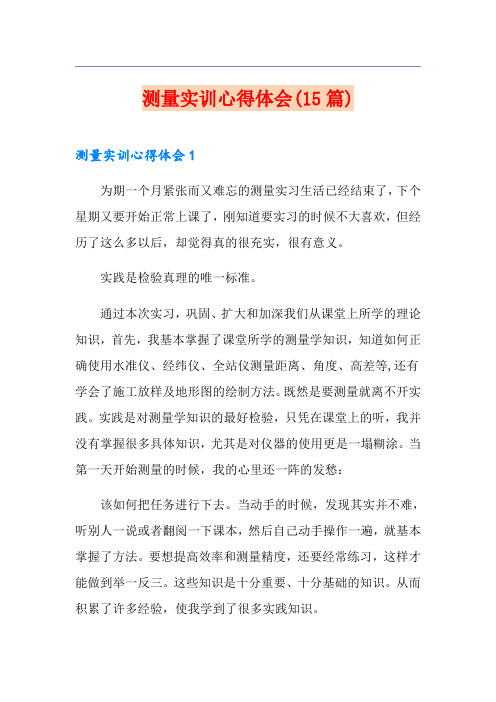 测量实训心得体会(15篇)

测量实训心得体会1

为期一个月紧张而又难忘的测量实习生活已经结束了，下个星期又要开始正常上课了，刚知道要实习的时候不大喜欢，但经历了这么多以后，却觉得真的很充实，很有意义。

实践是检验真理的唯一标准。

通过本次实习，巩固、扩大和加深我们从课堂上所学的理论知识，首先，我基本掌握了课堂所学的测量学知识，知道如何正确使用水准仪、经纬仪、全站仪测量距离、角度、高差等,还有学会了施工放样及地形图的绘制方法。既然是要测量就离不开实践。实践是对测量学知识的最好检验，只凭在课堂上的听，我并没有掌握很多具体知识，尤其是对仪器的使用更是一塌糊涂。当第一天开始测量的时候，我的心里还一阵的发愁：

该如何把任务进行下去。当动手的时候，发现其实并不难，听别人一说或者翻阅一下课本，然后自己动手操作一遍，就基本掌握了方法。要想提高效率和测量精度，还要经常练习，这样才能做到举一反三。这些知识是十分重要、十分基础的知识。从而积累了许多经验，使我学到了很多实践知识。